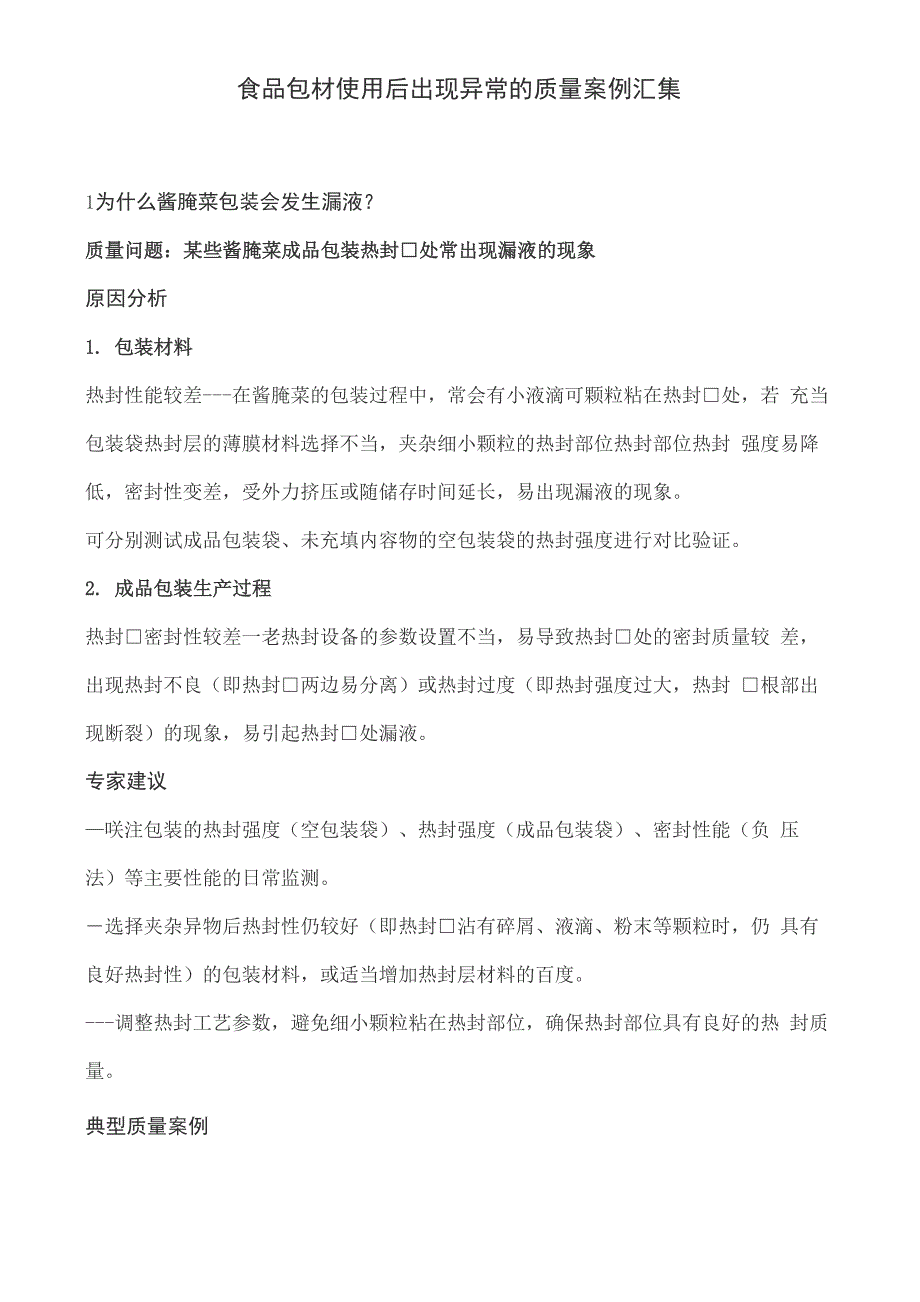 食品包材使用后出现异常的质量案例汇集

1为什么酱腌菜包装会发生漏液？

质量问题：某些酱腌菜成品包装热封□处常出现漏液的现象

原因分析

1. 包装材料

热封性能较差---在酱腌菜的包装过程中，常会有小液滴可颗粒粘在热封□处，若 充当包装袋热封层的薄膜材料选择不当，夹杂细小颗粒的热封部位热封部位热封 强度易降低，密封性变差，受外力挤压或随储存时间延长，易出现漏液的现象。

可分别测试成品包装袋、未充填内容物的空包装袋的热封强度进行对比验证。

2. 成品包装生产过程

热封□密封性较差一老热封设备的参数设置不当，易导致热封□处的密封质量较 差，出现热封不良（即热封□两边易分离）或热封过度（即热封强度过大，热封 □根部出现断裂）的现象，易引起热封□处漏液。

专家建议

—咲注包装的热封强度（空包装袋）、热封强度（成品包装袋）、密封性能（负 压法）等主要性能的日常监测。

－选择夹杂异物后热封性仍较好（即热封□沾有碎屑、液滴、粉末等颗粒时，仍 具有良好热封性）的包装材料，或适当增加热封层材料的百度。

---调整热封工艺参数，避免细小颗粒粘在热封部位，确保热封部位具有良好的热 封质量。

典型质量案例